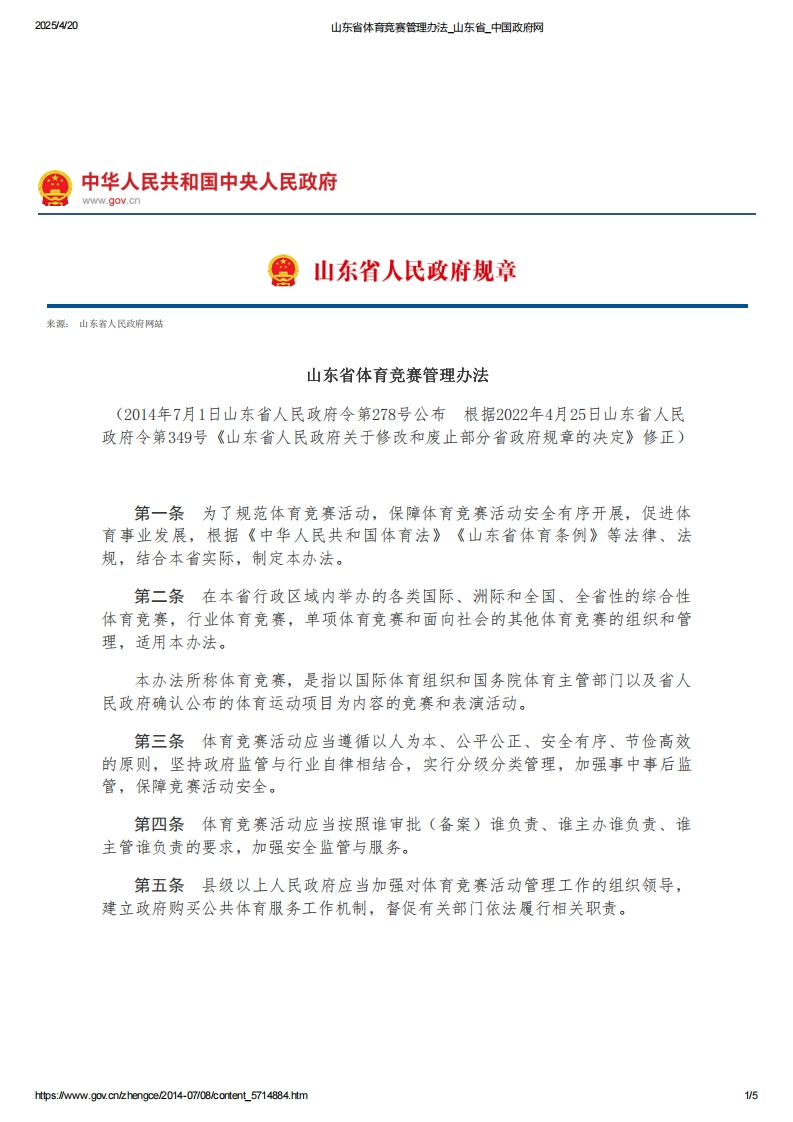 2025/4/20 山东省体育竞赛管理办法_山东省_中国政府网

中华人民共和国中央人民政府
www.gov.cn

山东省人民政府规章

来源： 山东省人民政府网站

山东省体育竞赛管理办法

（2014年7月1日山东省人民政府令第278号公布 根据2022年4月25日山东省人民政府令第349号《山东省人民政府关于修改和废止部分省政府规章的决定》修正）

第一条 为了规范体育竞赛活动，保障体育竞赛活动安全有序开展，促进体育事业发展，根据《中华人民共和国体育法》《山东省体育条例》等法律、法规，结合本省实际，制定本办法。

第二条 在本省行政区域内举办的各类国际、洲际和全国、全省性的综合性体育竞赛，行业体育竞赛，单项体育竞赛和面向社会的其他体育竞赛的组织和管理，适用本办法。

本办法所称体育竞赛，是指以国际体育组织和国务院体育主管部门以及省人民政府确认公布的体育运动项目为内容的竞赛和表演活动。

第三条 体育竞赛活动应当遵循以人为本、公平公正、安全有序、节俭高效的原则，坚持政府监管与行业自律相结合，实行分级分类管理，加强事中事后监管，保障竞赛活动安全。

第四条 体育竞赛活动应当按照谁审批（备案）谁负责、谁主办谁负责、谁主管谁负责的要求，加强安全监管与服务。

第五条 县级以上人民政府应当加强对体育竞赛活动管理工作的组织领导，建立政府购买公共体育服务工作机制，督促有关部门依法履行相关职责。

https://www.gov.cn/zhengce/2014-07/08/content_5714884.htm 1/5